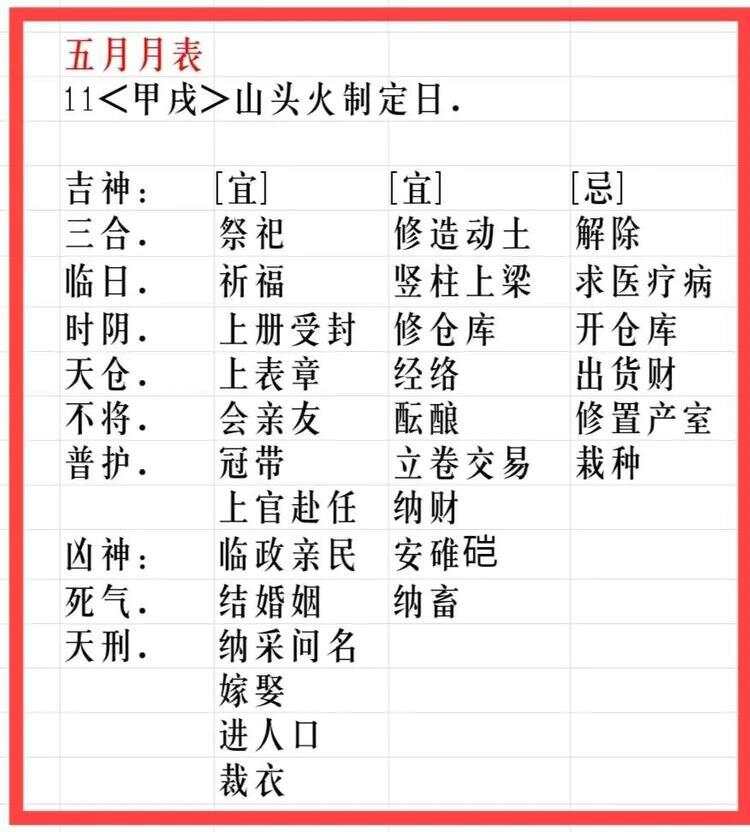 五月月表
11<甲戌>山头火制定日.

| 吉神: | [宜] | [宜] | [忌] |
|---|---|---|---|
| 三合. | 祭祀 | 修造动土 | 解除 |
| 临日. | 祈福 | 竖柱上梁 | 求医疗病 |
| 时阴. | 上册受封 | 修仓库 | 开仓库 |
| 天仓. | 上表章 | 经络 | 出货财 |
| 不将. | 会亲友 | 酝酿 | 修置产室 |
| 普护. | 冠带 | 立卷交易 | 栽种 |
| | 上官赴任 | 纳财 | |
| 凶神: | 临政亲民 | 安碓硙 | |
| 死气. | 结婚姻 | 纳畜 | |
| 天刑. | 纳采问名 | | |
| | 嫁娶 | | |
| | 进人口 | | |
| | 裁衣 | | |